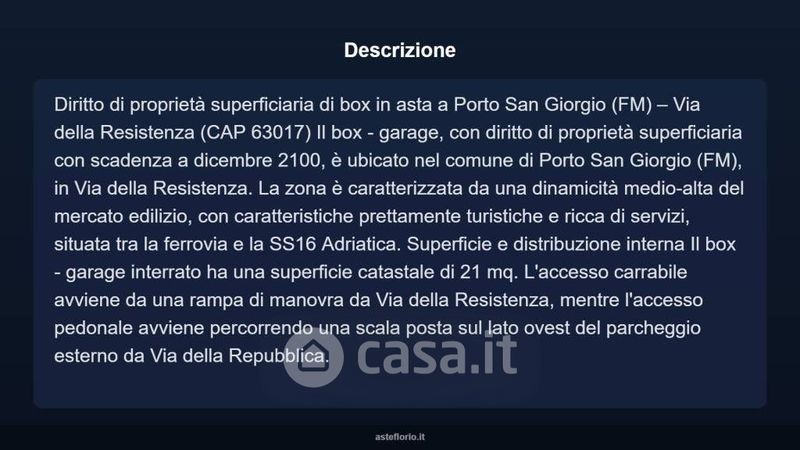 Descrizione

Diritto di proprietà superficiaria di box in asta a Porto San Giorgio (FM) – Via della Resistenza (CAP 63017) Il box - garage, con diritto di proprietà superficiaria con scadenza a dicembre 2100, è ubicato nel comune di Porto San Giorgio (FM), in Via della Resistenza. La zona è caratterizzata da una dinamicità medio-alta del mercato edilizio, con caratteristiche prettamente turistiche e ricca di servizi, situata tra la ferrovia e la SS16 Adriatica. Superficie e distribuzione interna Il box - garage interrato ha una superficie catastale di 21 mq. L'accesso carrabile avviene da una rampa di manovra da Via della Resistenza, mentre l'accesso pedonale avviene percorrendo una scala posta sul lato ovest del parcheggio esterno da Via della Repubblica.

casa.it

asteflorio.it